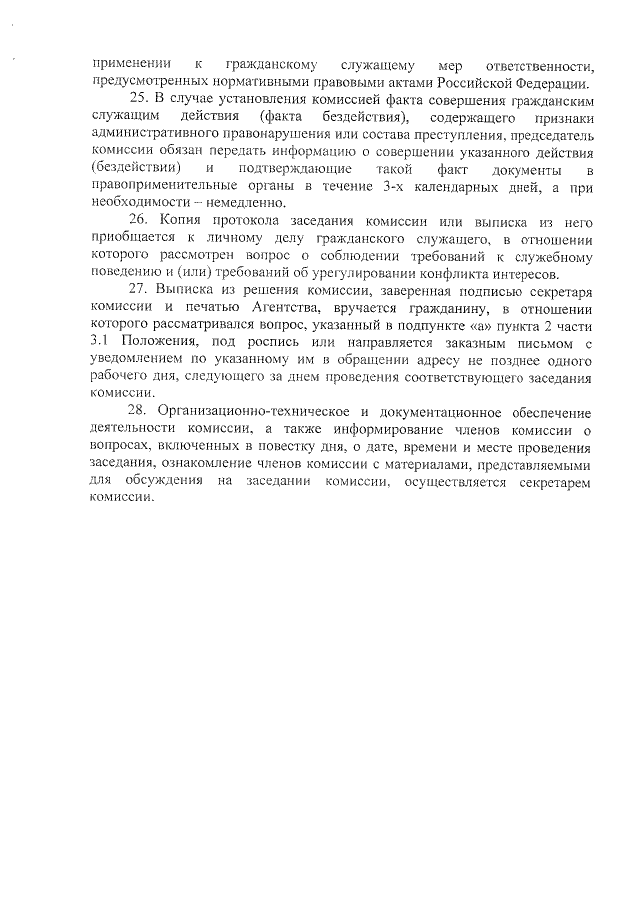 применении к гражданскому служащему мер ответственности, предусмотренных нормативными правовыми актами Российской Федерации.

25. В случае установления комиссией факта совершения гражданским служащим действия (факта бездействия), содержащего признаки административного правонарушения или состава преступления, председатель комиссии обязан передать информацию о совершении указанного действия (бездействии) и подтверждающие такой факт документы в правоприменительные органы в течение 3-х календарных дней, а при необходимости – немедленно.

26. Копия протокола заседания комиссии или выписка из него приобщается к личному делу гражданского служащего, в отношении которого рассмотрен вопрос о соблюдении требований к служебному поведению и (или) требований об урегулировании конфликта интересов.

27. Выписка из решения комиссии, заверенная подписью секретаря комиссии и печатью Агентства, вручается гражданину, в отношении которого рассматривался вопрос, указанный в подпункте «а» пункта 2 части 3.1 Положения, под роспись или направляется заказным письмом с уведомлением по указанному им в обращении адресу не позднее одного рабочего дня, следующего за днем проведения соответствующего заседания комиссии.

28. Организационно-техническое и документационное обеспечение деятельности комиссии, а также информирование членов комиссии о вопросах, включенных в повестку дня, о дате, времени и месте проведения заседания, ознакомление членов комиссии с материалами, представляемыми для обсуждения на заседании комиссии, осуществляется секретарем комиссии.